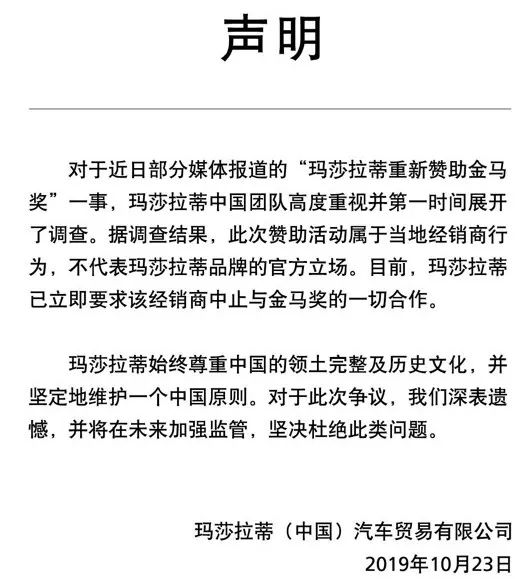 声明

对于近日部分媒体报道的“玛莎拉蒂重新赞助金马奖”一事，玛莎拉蒂中国团队高度重视并第一时间展开了调查。据调查结果，此次赞助活动属于当地经销商行为，不代表玛莎拉蒂品牌的官方立场。目前，玛莎拉蒂已立即要求该经销商中止与金马奖的一切合作。

玛莎拉蒂始终尊重中国的领土完整及历史文化，并坚定地维护一个中国原则。对于此次争议，我们深表遗憾，并将在未来加强监管，坚决杜绝此类问题。

玛莎拉蒂（中国）汽车贸易有限公司
2019年10月23日